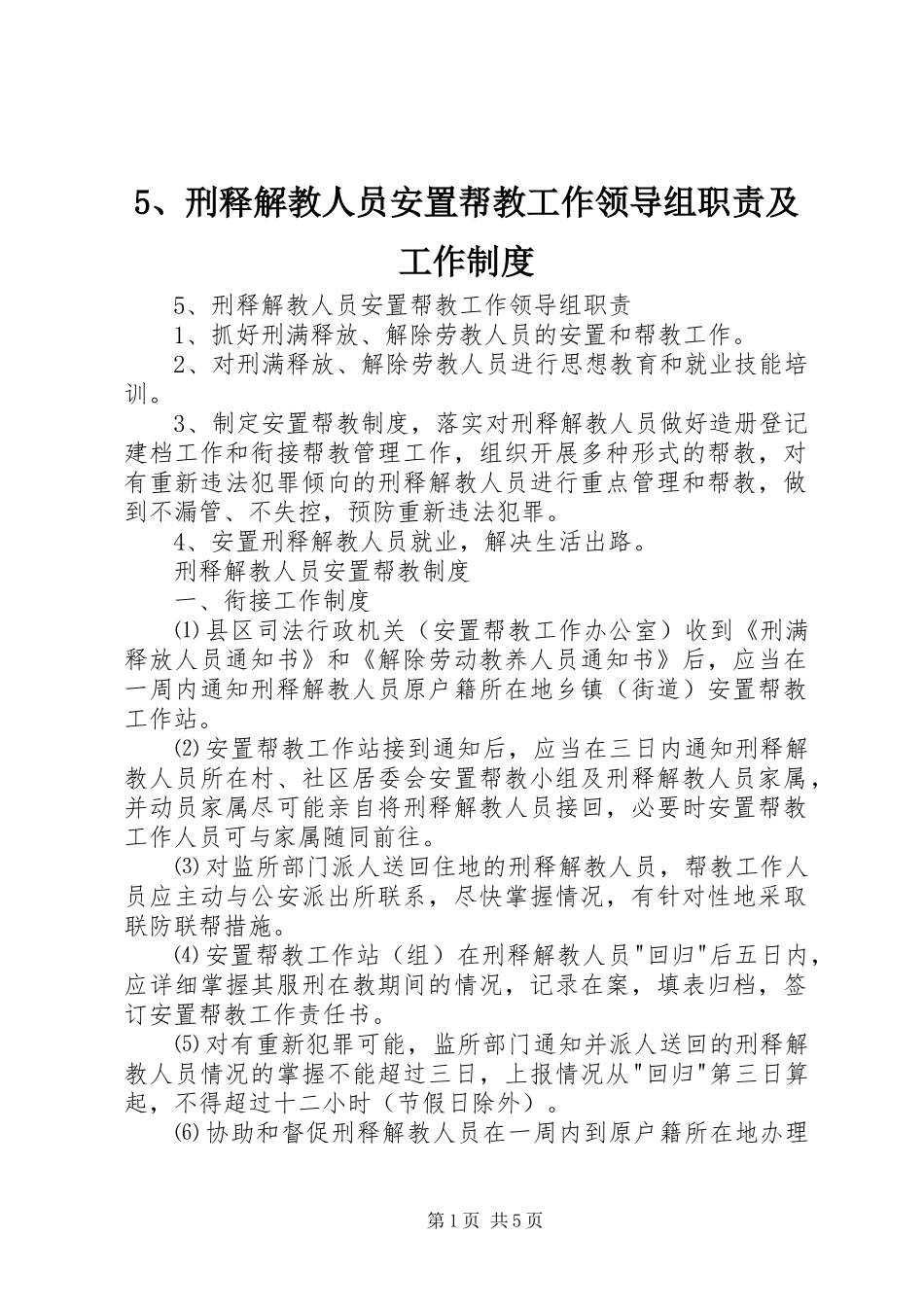 5、刑释解教人员安置帮教工作领导组职责及工作制度

5、刑释解教人员安置帮教工作领导组职责

1、抓好刑满释放、解除劳教人员的安置和帮教工作。

2、对刑满释放、解除劳教人员进行思想教育和就业技能培训。

3、制定安置帮教制度，落实对刑释解教人员做好造册登记建档工作和衔接帮教管理工作，组织开展多种形式的帮教，对有重新违法犯罪倾向的刑释解教人员进行重点管理和帮教，做到不漏管、不失控，预防重新违法犯罪。

4、安置刑释解教人员就业，解决生活出路。

刑释解教人员安置帮教制度

一、衔接工作制度

⑴县区司法行政机关（安置帮教工作办公室）收到《刑满释放人员通知书》和《解除劳动教养人员通知书》后，应当在一周内通知刑释解教人员原户籍所在地乡镇（街道）安置帮教工作站。

⑵安置帮教工作站接到通知后，应当在三日内通知刑释解教人员所在村、社区居委会安置帮教小组及刑释解教人员家属，并动员家属尽可能亲自将刑释解教人员接回，必要时安置帮教工作人员可与家属随同前往。

⑶对监所部门派人送回住地的刑释解教人员，帮教工作人员应主动与公安派出所联系，尽快掌握情况，有针对性地采取联防联帮措施。

⑷安置帮教工作站（组）在刑释解教人员"回归"后五日内，应详细掌握其服刑在教期间的情况，记录在案，填表归档，签订安置帮教工作责任书。

⑸对有重新犯罪可能，监所部门通知并派人送回的刑释解教人员情况的掌握不能超过三日，上报情况从"回归"第三日算起，不得超过十二小时（节假日除外）。

⑹协助和督促刑释解教人员在一周内到原户籍所在地办理

第1页 共5页